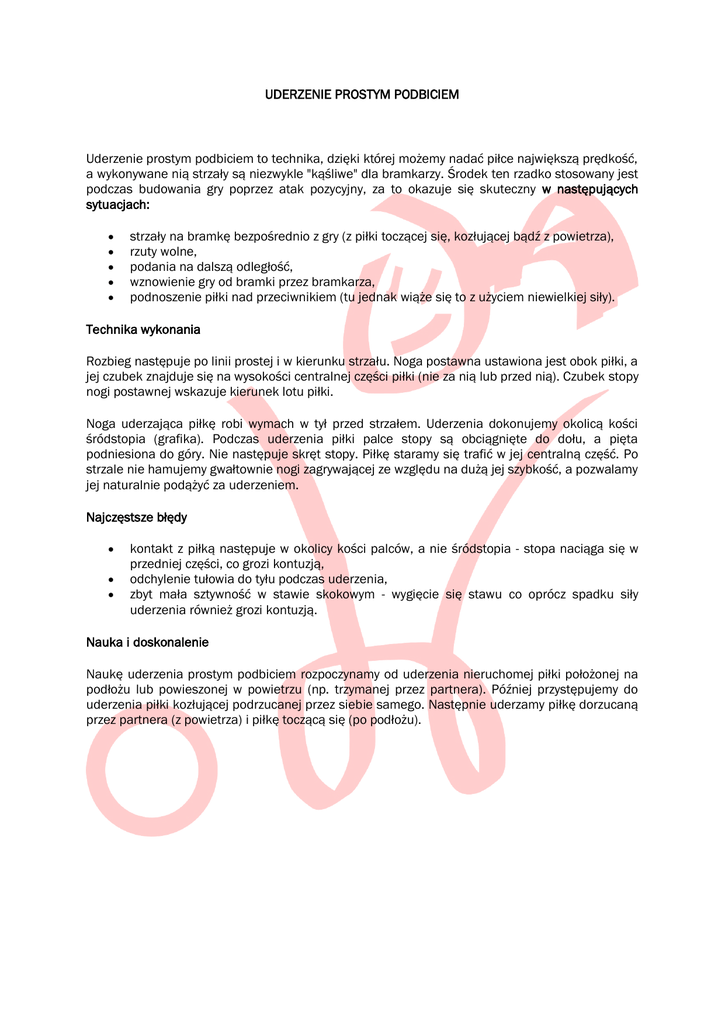 UDERZENIE PROSTYM PODBICIEM

Uderzenie prostym podbiciem to technika, dzięki której możemy nadać piłce największą prędkość, a wykonywane nią strzały są niezwykle "kąśliwe" dla bramkarzy. Środek ten rzadko stosowany jest podczas budowania gry poprzez atak pozycyjny, za to okazuje się skuteczny w następujących sytuacjach:

- strzały na bramkę bezpośrednio z gry (z piłki toczącej się, kozłującej bądź z powietrza),
- rzuty wolne,
- podania na dalszą odległość,
- wznowienie gry od bramki przez bramkarza,
- podnoszenie piłki nad przeciwnikiem (tu jednak wiąże się to z użyciem niewielkiej siły).

Technika wykonania

Rozbieg następuje po linii prostej i w kierunku strzału. Noga postawna ustawiona jest obok piłki, a jej czubek znajduje się na wysokości centralnej części piłki (nie za nią lub przed nią). Czubek stopy nogi postawnej wskazuje kierunek lotu piłki.

Noga uderzająca piłkę robi wymach w tył przed strzałem. Uderzenia dokonujemy okolicą kości śródstopia (grafika). Podczas uderzenia piłki palce stopy są obciągnięte do dołu, a pięta podniesiona do góry. Nie następuje skręt stopy. Piłkę staramy się trafić w jej centralną część. Po strzale nie hamujemy gwałtownie nogi zagrywającej ze względu na dużą jej szybkość, a pozwalamy jej naturalnie podążyć za uderzeniem.

Najczęstsze błędy

- kontakt z piłką następuje w okolicy kości palców, a nie śródstopia - stopa naciąga się w przedniej części, co grozi kontuzją,
- odchylenie tułowia do tyłu podczas uderzenia,
- zbyt mała sztywność w stawie skokowym - wygięcie się stawu co oprócz spadku siły uderzenia również grozi kontuzją.

Nauka i doskonalenie

Naukę uderzenia prostym podbiciem rozpoczynamy od uderzenia nieruchomej piłki położonej na podłożu lub powieszonej w powietrzu (np. trzymanej przez partnera). Później przystępujemy do uderzenia piłki kozłującej podrzucanej przez siebie samego. Następnie uderzamy piłkę dorzucaną przez partnera (z powietrza) i piłkę toczącą się (po podłożu).